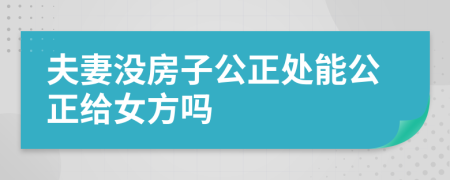 夫妻没房子公正处能公正给女方吗